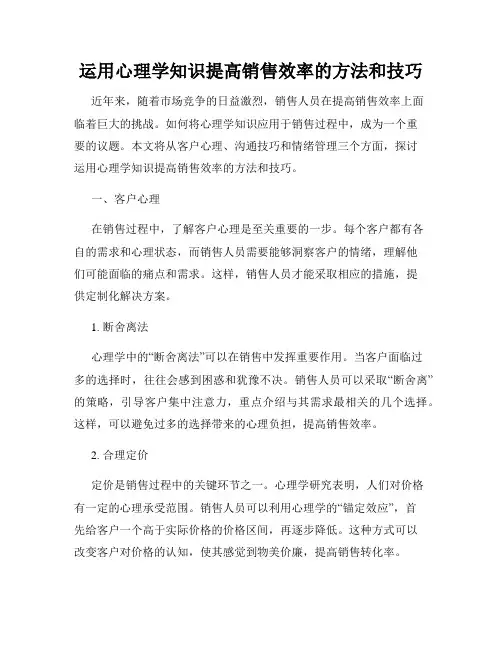 运用心理学知识提高销售效率的方法和技巧

近年来，随着市场竞争的日益激烈，销售人员在提高销售效率上面临着巨大的挑战。如何将心理学知识应用于销售过程中，成为一个重要的议题。本文将从客户心理、沟通技巧和情绪管理三个方面，探讨运用心理学知识提高销售效率的方法和技巧。

一、客户心理

在销售过程中，了解客户心理是至关重要的一步。每个客户都有各自的需求和心理状态，而销售人员需要能够洞察客户的情绪，理解他们可能面临的痛点和需求。这样，销售人员才能采取相应的措施，提供定制化解决方案。

1. 断舍离法

心理学中的“断舍离法”可以在销售中发挥重要作用。当客户面临过多的选择时，往往会感到困惑和犹豫不决。销售人员可以采取“断舍离”的策略，引导客户集中注意力，重点介绍与其需求最相关的几个选择。这样，可以避免过多的选择带来的心理负担，提高销售效率。

2. 合理定价

定价是销售过程中的关键环节之一。心理学研究表明，人们对价格有一定的心理承受范围。销售人员可以利用心理学的“锚定效应”，首先给客户一个高于实际价格的价格区间，再逐步降低。这种方式可以改变客户对价格的认知，使其感觉到物美价廉，提高销售转化率。